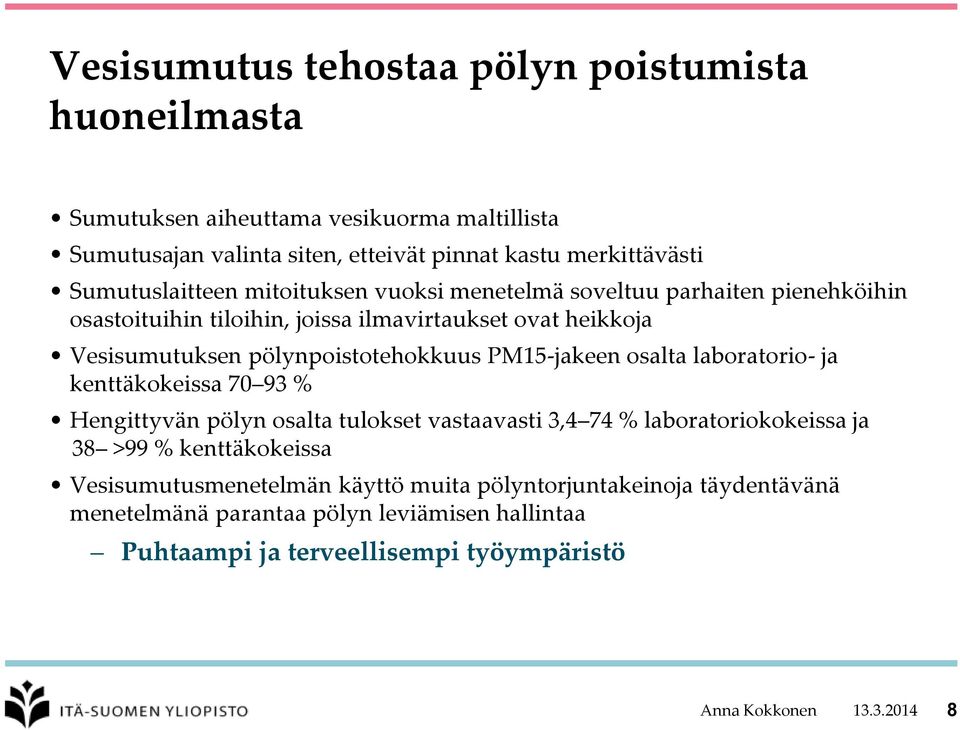 Vesisumutus tehostaa pölyn poistumista huoneilmasta

• Sumutuksen aiheuttama vesikuorma maltillista
• Sumutusajan valinta siten, etteivät pinnat kastu merkittävästi
• Sumutuslaitteen mitoituksen vuoksi menetelmä soveltuu parhaiten pienehköihin osastoituihin tiloihin, joissa ilmavirtaukset ovat heikkoja
• Vesisumutuksen pölynpoistotehokkuus PM15-jakeen osalta laboratorio- ja kenttäkokeissa 70–93 %
• Hengittyvän pölyn osalta tulokset vastaavasti 3,4–74 % laboratoriokokeissa ja 38– >99 % kenttäkokeissa
• Vesisumutusmenetelmän käyttö muita pölyntorjuntakeinoja täydentävänä menetelmänä parantaa pölyn leviämisen hallintaa
– Puhtaampi ja terveellisempi työympäristö

ITÄ-SUOMEN YLIOPISTO
Anna Kokkonen 13.3.2014 8